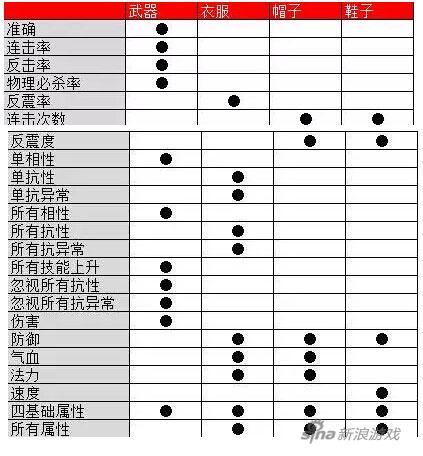 | | 武器 | 衣服 | 帽子 | 鞋子 |
|---|---|---|---|---|
| 准确 | ● | | | |
| 连击率 | ● | | | |
| 反击率 | ● | | | |
| 物理必杀率 | ● | | | |
| 反震率 | | ● | | |
| 连击次数 | | | ● | ● |
| 反震度 | | | ● | ● |
| 单相性 | ● | | | |
| 单抗性 | | ● | | |
| 单抗异常 | | ● | | |
| 所有相性 | ● | | | |
| 所有抗性 | | ● | | |
| 所有抗异常 | | ● | | |
| 所有技能上升 | ● | | | |
| 忽视所有抗性 | ● | | | |
| 忽视所有抗异常 | ● | | | |
| 伤害 | ● | | | |
| 防御 | | ● | ● | ● |
| 气血 | | ● | ● | |
| 法力 | | ● | ● | |
| 速度 | | | | ● |
| 四基础属性 | ● | ● | ● | ● |
| 所有属性 | | ● | ● | ● |

sina 新浪游戏